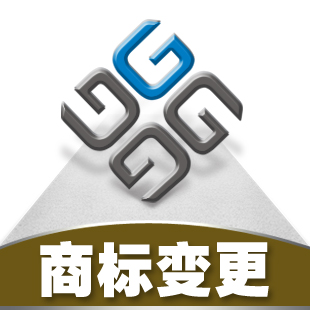 商标变更